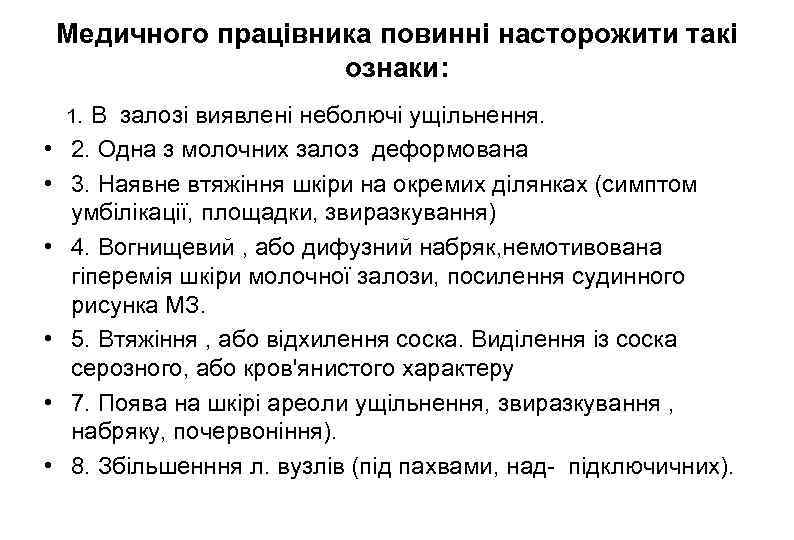 Медичного працівника повинні насторожити такі ознаки:

1. В залозі виявлені неболючі ущільнення.

• 2. Одна з молочних залоз деформована

• 3. Наявне втяжіння шкіри на окремих ділянках (симптом умбілікації, площадки, звиразкування)

• 4. Вогнищевий , або дифузний набряк,немотивована гіперемія шкіри молочної залози, посилення судинного рисунка МЗ.

• 5. Втяжіння , або відхилення соска. Виділення із соска серозного, або кров'янистого характеру

• 7. Поява на шкірі ареоли ущільнення, звиразкування , набряку, почервоніння).

• 8. Збільшенння л. вузлів (під пахвами, над- підключичних).